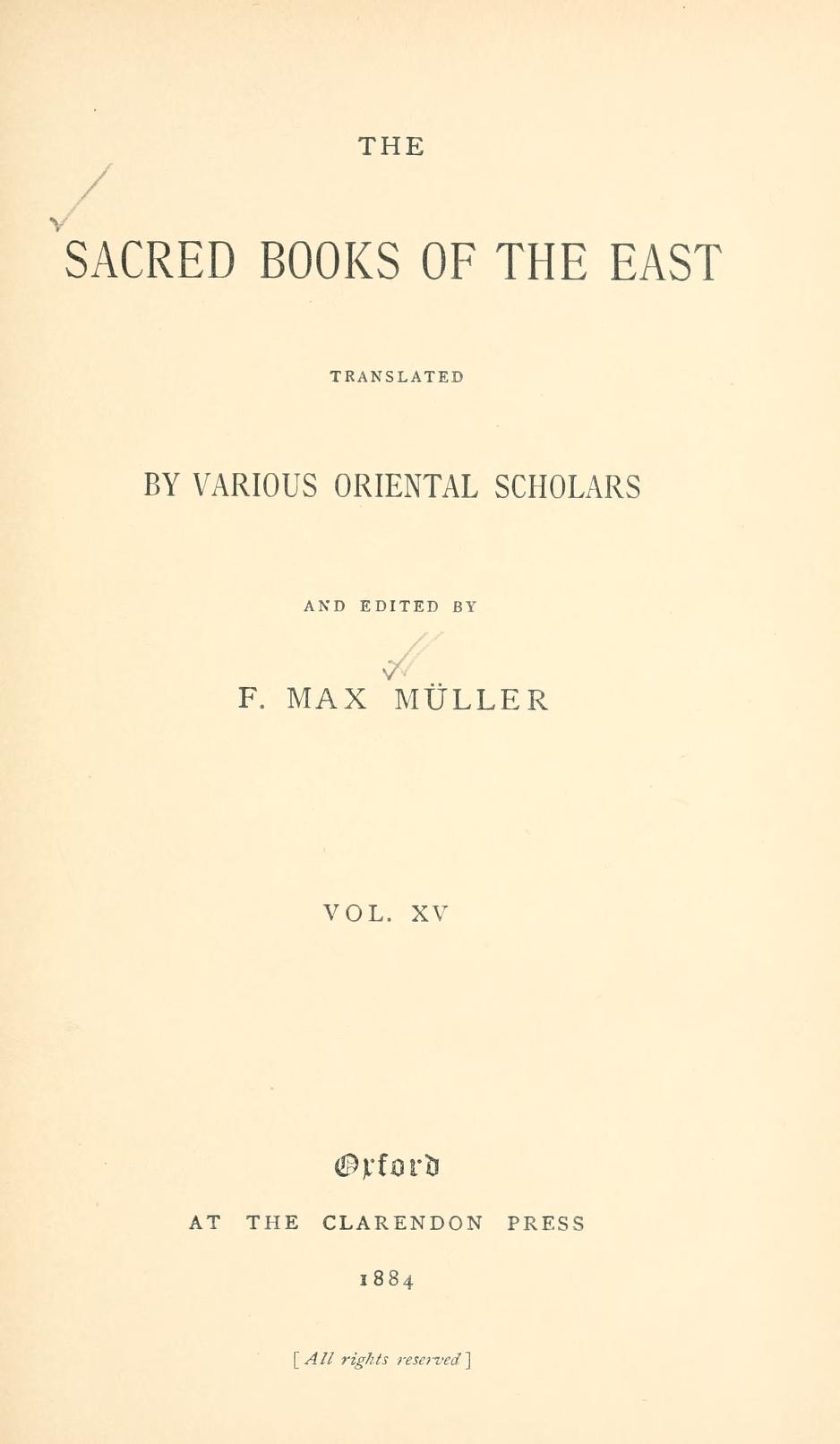 THE

SACRED BOOKS OF THE EAST

TRANSLATED

BY VARIOUS ORIENTAL SCHOLARS

AND EDITED BY

F. MAX MÜLLER

VOL. XV

Oxford

AT THE CLARENDON PRESS

1884

[All rights reserved]